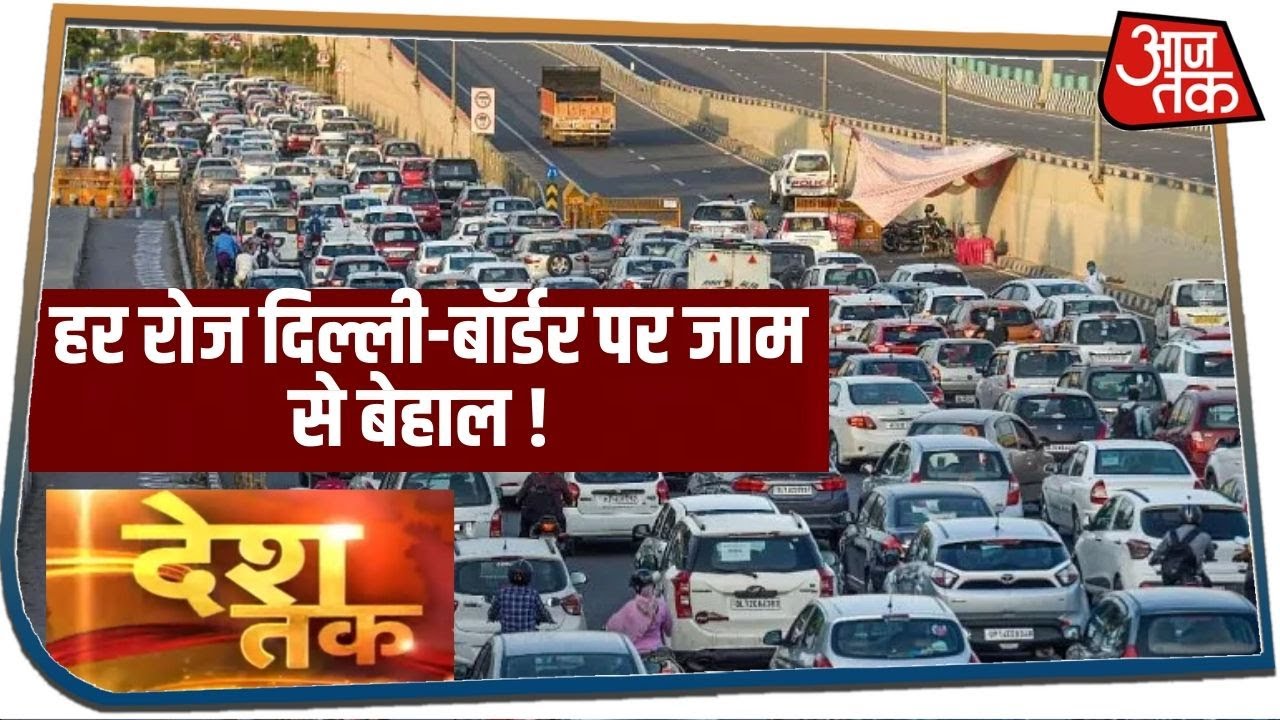 आज तक

हर रोज दिल्ली-बॉर्डर पर जाम से बेहाल !

देश तक